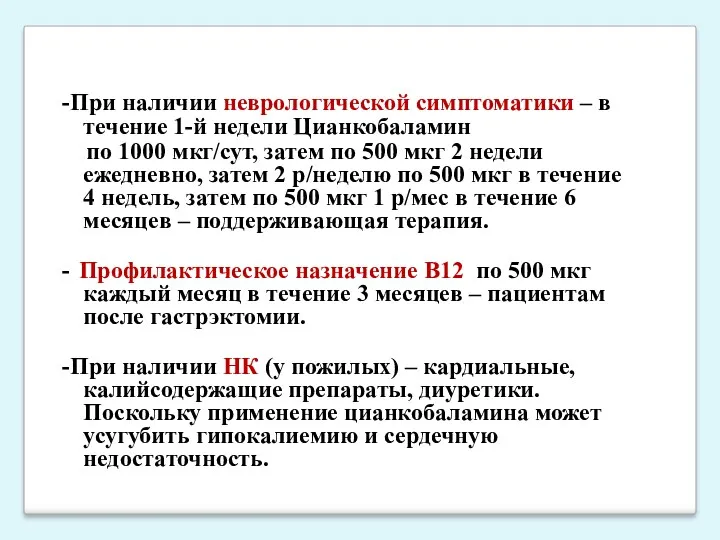 -При наличии неврологической симптоматики – в течение 1-й недели Цианкобаламин по 1000 мкг/сут, затем по 500 мкг 2 недели ежедневно, затем 2 р/неделю по 500 мкг в течение 4 недель, затем по 500 мкг 1 р/мес в течение 6 месяцев – поддерживающая терапия.

- Профилактическое назначение В12 по 500 мкг каждый месяц в течение 3 месяцев – пациентам после гастрэктомии.

-При наличии НК (у пожилых) – кардиальные, калийсодержащие препараты, диуретики. Поскольку применение цианкобаламина может усугубить гипокалиемию и сердечную недостаточность.